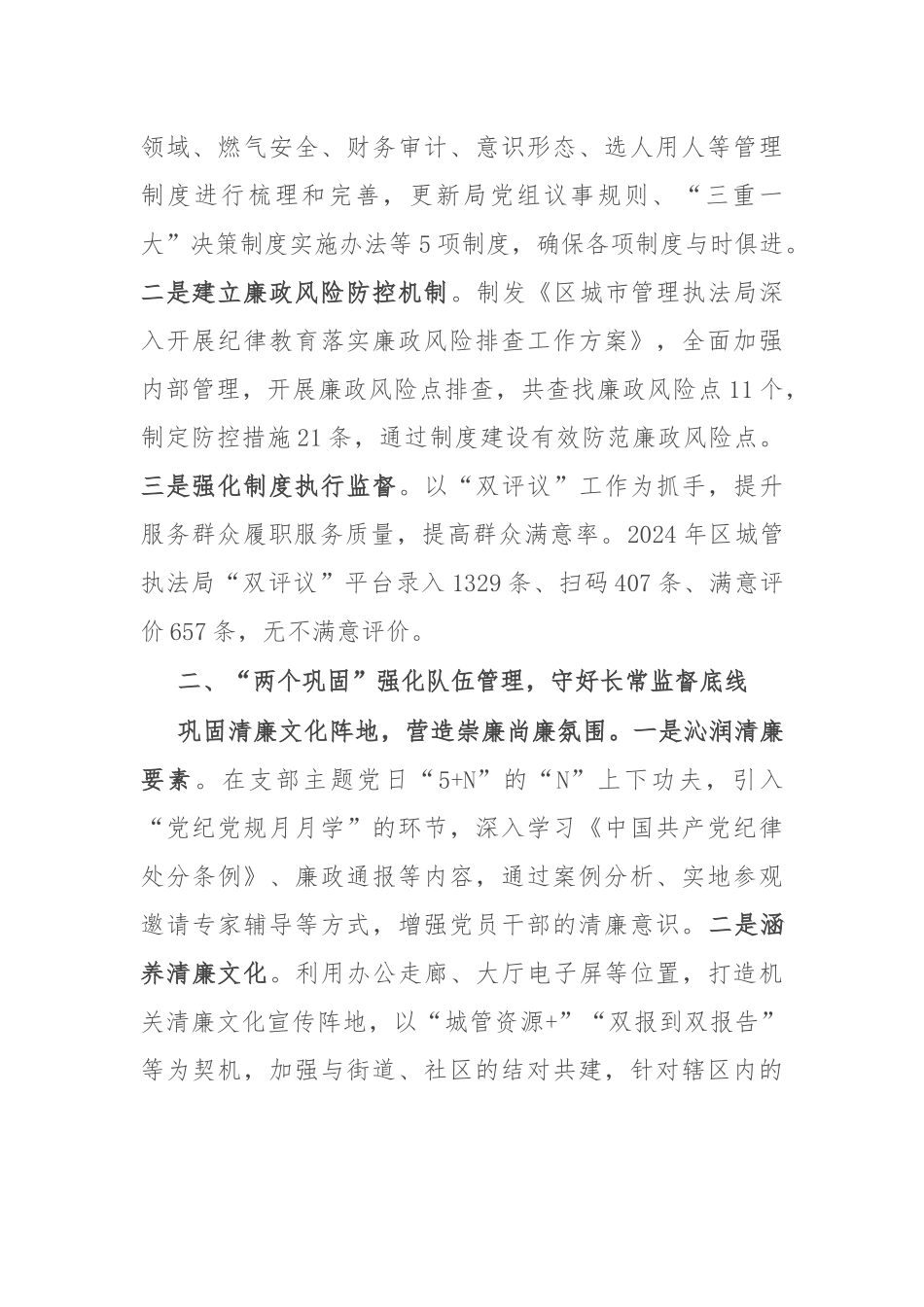 领域、燃气安全、财务审计、意识形态、选人用人等管理制度进行梳理和完善，更新局党组议事规则、“三重一大”决策制度实施办法等5项制度，确保各项制度与时俱进。二是建立廉政风险防控机制。制发《区城市管理执法局深入开展纪律教育落实廉政风险排查工作方案》，全面加强内部管理，开展廉政风险点排查，共查找廉政风险点11个，制定防控措施21条，通过制度建设有效防范廉政风险点。三是强化制度执行监督。以“双评议”工作为抓手，提升服务群众履职服务质量，提高群众满意率。2024年区城管执法局“双评议”平台录入1329条、扫码407条、满意评价657条，无不满意评价。

二、“两个巩固”强化队伍管理，守好长常监督底线

巩固清廉文化阵地，营造崇廉尚廉氛围。一是沁润清廉要素。在支部主题党日“5+N”的“N”上下功夫，引入“党纪党规月月学”的环节，深入学习《中国共产党纪律处分条例》、廉政通报等内容，通过案例分析、实地参观邀请专家辅导等方式，增强党员干部的清廉意识。二是涵养清廉文化。利用办公走廊、大厅电子屏等位置，打造机关清廉文化宣传阵地，以“城管资源+”“双报到双报告”等为契机，加强与街道、社区的结对共建，针对辖区内的